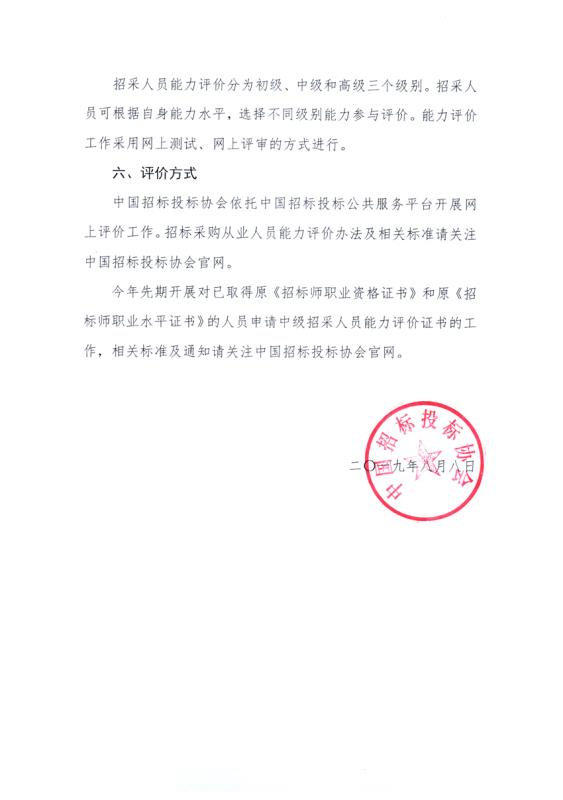 招采人员能力评价分为初级、中级和高级三个级别。招采人员可根据自身能力水平，选择不同级别能力参与评价。能力评价工作采用网上测试、网上评审的方式进行。

六、评价方式

中国招标投标协会依托中国招标投标公共服务平台开展网上评价工作。招标采购从业人员能力评价办法及相关标准请关注中国招标投标协会官网。

今年先期开展对已取得原《招标师职业资格证书》和原《招标师职业水平证书》的人员申请中级招采人员能力评价证书的工作，相关标准及通知请关注中国招标投标协会官网。

中国招标投标协会

二〇一九年八月八日